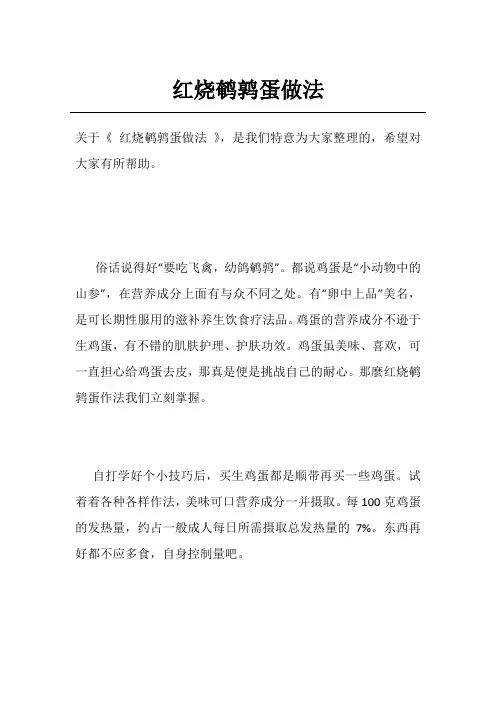 红烧鹌鹑蛋做法

关于《 红烧鹌鹑蛋做法 》，是我们特意为大家整理的，希望对大家有所帮助。

俗话说得好“要吃飞禽，幼鸽鹌鹑”。都说鸡蛋是“小动物中的山参”，在营养成分上面有与众不同之处。有“卵中上品”美名，是可长期性服用的滋补养生饮食疗法品。鸡蛋的营养成分不逊于生鸡蛋，有不错的肌肤护理、护肤功效。鸡蛋虽美味、喜欢，可一直担心给鸡蛋去皮，那真是便是挑战自己的耐心。那麼红烧鹌鹑蛋作法我们立刻掌握。

自打学好个小技巧后，买生鸡蛋都是顺带再买一些鸡蛋。试着着各种各样作法，美味可口营养成分一并摄取。每 100 克鸡蛋的发热量，约占一般成人每日所需摄取总发热量的 7%。东西再好都不应多食，自身控制量吧。